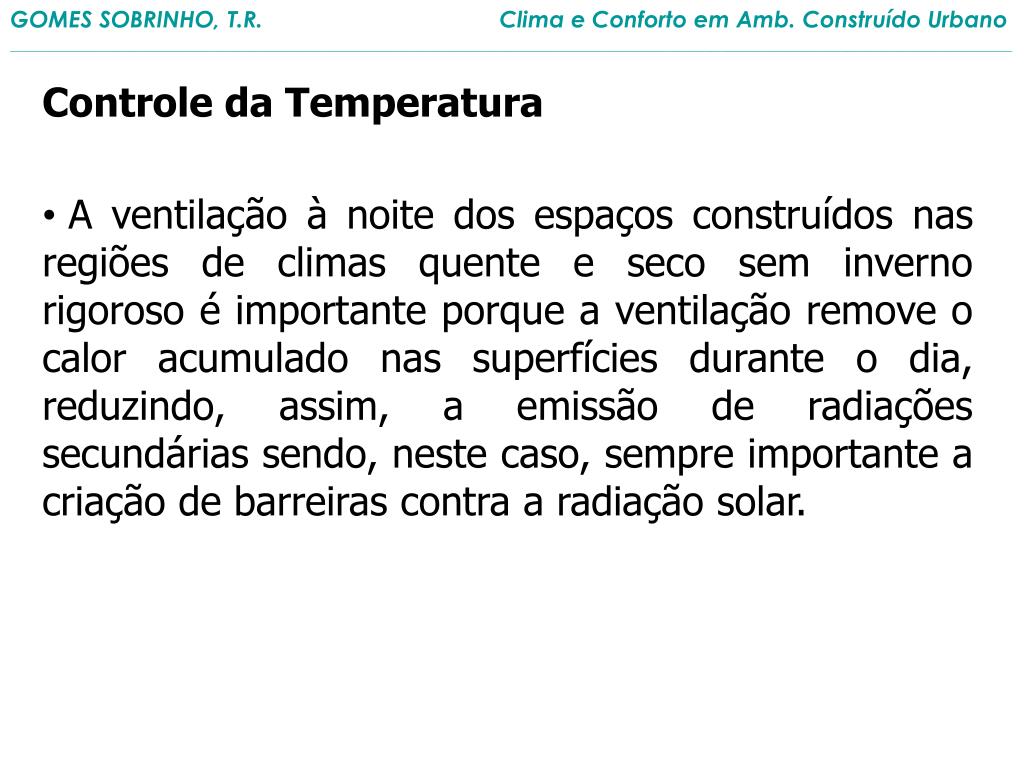 GOMES SOBRINHO, T.R.

Clima e Conforto em Amb. Construído Urbano

Controle da Temperatura

• A ventilação à noite dos espaços construídos nas regiões de climas quente e seco sem inverno rigoroso é importante porque a ventilação remove o calor acumulado nas superfícies durante o dia, reduzindo, assim, a emissão de radiações secundárias sendo, neste caso, sempre importante a criação de barreiras contra a radiação solar.